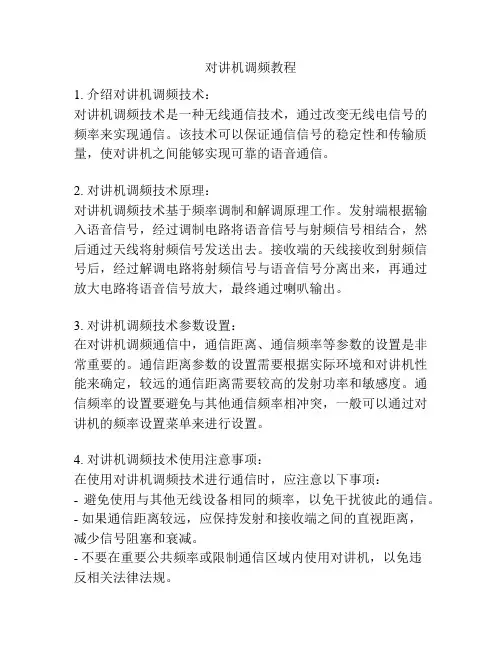 对讲机调频教程

1. 介绍对讲机调频技术：
对讲机调频技术是一种无线通信技术，通过改变无线电信号的频率来实现通信。该技术可以保证通信信号的稳定性和传输质量，使对讲机之间能够实现可靠的语音通信。

2. 对讲机调频技术原理：
对讲机调频技术基于频率调制和解调原理工作。发射端根据输入语音信号，经过调制电路将语音信号与射频信号相结合，然后通过天线将射频信号发送出去。接收端的天线接收到射频信号后，经过解调电路将射频信号与语音信号分离出来，再通过放大电路将语音信号放大，最终通过喇叭输出。

3. 对讲机调频技术参数设置：
在对讲机调频通信中，通信距离、通信频率等参数的设置是非常重要的。通信距离参数的设置需要根据实际环境和对讲机性能来确定，较远的通信距离需要较高的发射功率和敏感度。通信频率的设置要避免与其他通信频率相冲突，一般可以通过对讲机的频率设置菜单来进行设置。

4. 对讲机调频技术使用注意事项：
在使用对讲机调频技术进行通信时，应注意以下事项：
- 避免使用与其他无线设备相同的频率，以免干扰彼此的通信。
- 如果通信距离较远，应保持发射和接收端之间的直视距离，减少信号阻塞和衰减。
- 不要在重要公共频率或限制通信区域内使用对讲机，以免违反相关法律法规。